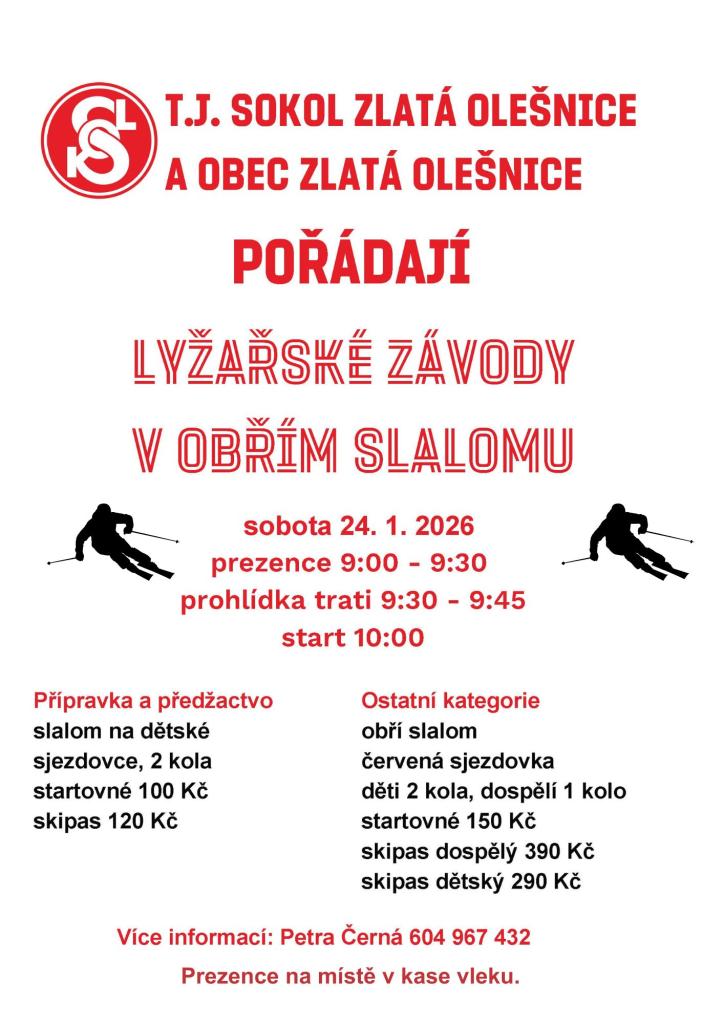 T.J. SOKOL ZLATÁ OLEŠNICE
A OBEC ZLATÁ OLEŠNICE

POŘÁDAJÍ

LYŽAŘSKÉ ZÁVODY
V OBŘÍM SLALOMU

sobota 24. 1. 2026
prezence 9:00 - 9:30
prohlídka trati 9:30 - 9:45
start 10:00

Přípravka a předžactvo
slalom na dětské sjezdovce, 2 kola
startovné 100 Kč
skipas 120 Kč

Ostatní kategorie
obří slalom
červená sjezdovka
děti 2 kola, dospělí 1 kolo
startovné 150 Kč
skipas dospělý 390 Kč
skipas dětský 290 Kč

Více informací: Petra Černá 604 967 432

Prezence na místě v kase vleku.